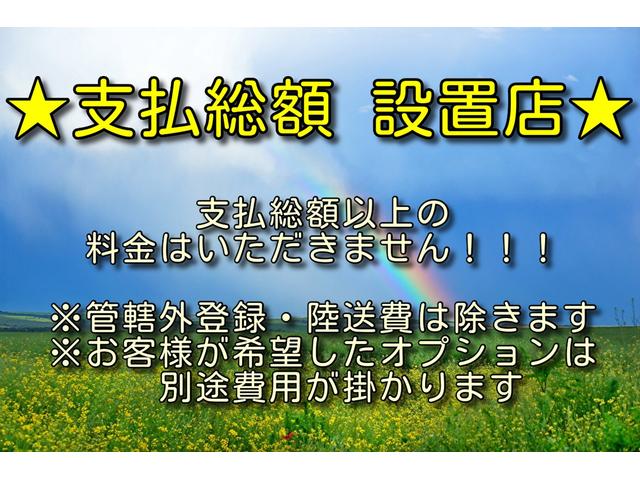 ★支払総額　設置店★

支払総額以上の
料金はいただきません！！！

※管轄外登録・陸送費は除きます
※お客様が希望したオプションは
別途費用が掛かります